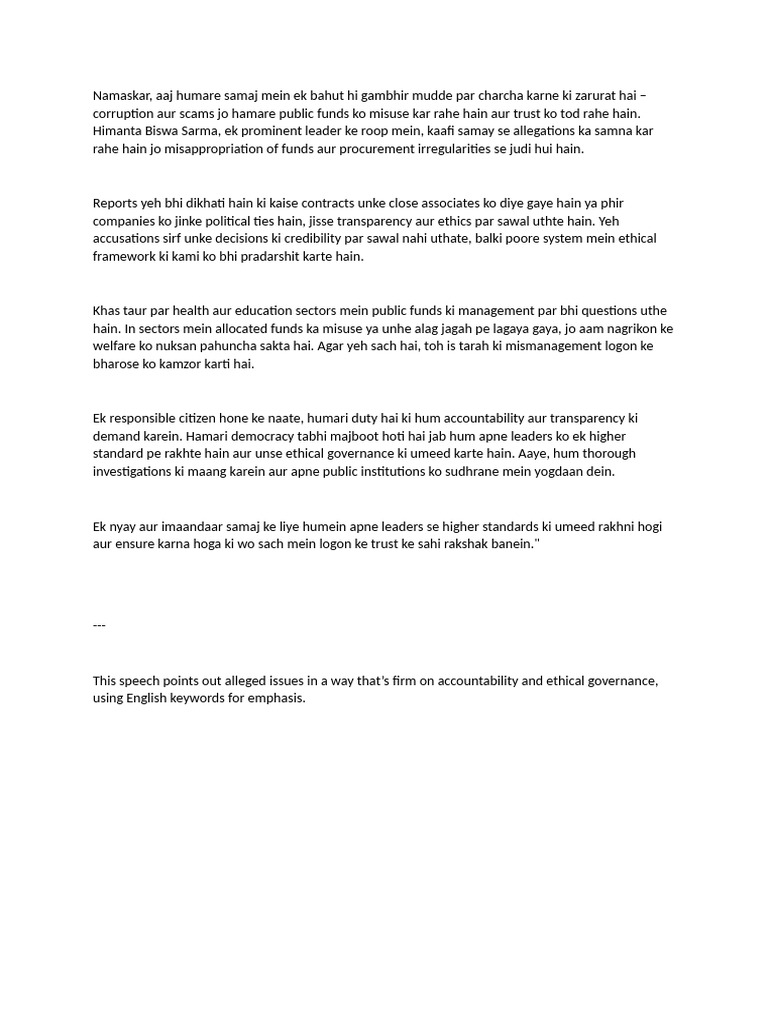 Namaskar, aaj humare samaj mein ek bahut hi gambhir mudde par charcha karne ki zarurat hai – corruption aur scams jo hamare public funds ko misuse kar rahe hain aur trust ko tod rahe hain. Himanta Biswa Sarma, ek prominent leader ke roop mein, kaafi samay se allegations ka samna kar rahe hain jo misappropriation of funds aur procurement irregularities se judi hui hain.

Reports yeh bhi dikhati hain ki kaise contracts unke close associates ko diye gaye hain ya phir companies ko jinke political ties hain, jisse transparency aur ethics par sawal uthte hain. Yeh accusations sirf unke decisions ki credibility par sawal nahi uthate, balki poore system mein ethical framework ki kami ko bhi pradarshit karte hain.

Khas taur par health aur education sectors mein public funds ki management par bhi questions uthe hain. In sectors mein allocated funds ka misuse ya unhe alag jagah pe lagaya gaya, jo aam nagrikon ke welfare ko nuksan pahuncha sakta hai. Agar yeh sach hai, toh is tarah ki mismanagement logon ke bharose ko kamzor karti hai.

Ek responsible citizen hone ke naate, humari duty hai ki hum accountability aur transparency ki demand karein. Hamari democracy tabhi majboot hoti hai jab hum apne leaders ko ek higher standard pe rakhte hain aur unse ethical governance ki umeed karte hain. Aaye, hum thorough investigations ki maang karein aur apne public institutions ko sudhrane mein yogdaan dein.

Ek nyay aur imaandaar samaj ke liye humein apne leaders se higher standards ki umeed rakhni hogi aur ensure karna hoga ki wo sach mein logon ke trust ke sahi rakshak banein."

---

This speech points out alleged issues in a way that's firm on accountability and ethical governance, using English keywords for emphasis.